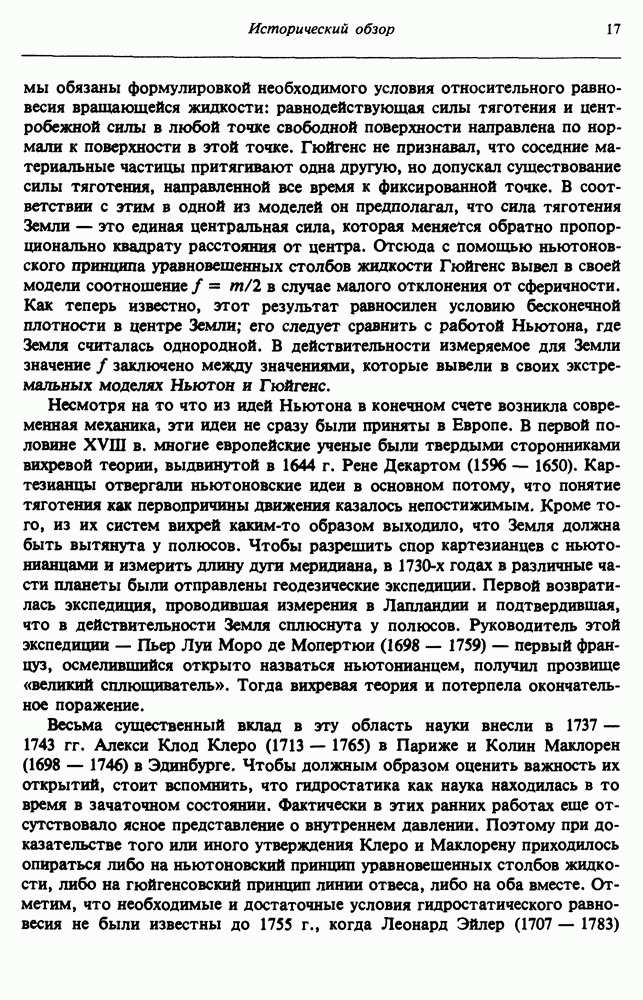 Исторический обзор 17

мы обязаны формулировкой необходимого условия относительного равновесия вращающейся жидкости: равнодействующая силы тяготения и центробежной силы в любой точке свободной поверхности направлена по нормали к поверхности в этой точке. Гюйгенс не признавал, что соседние материальные частицы притягивают одна другую, но допускал существование силы тяготения, направленной все время к фиксированной точке. В соответствии с этим в одной из моделей он предполагал, что сила тяготения Земли — это единая центральная сила, которая меняется обратно пропорционально квадрату расстояния от центра. Отсюда с помощью ньютоновского принципа уравновешенных столбов жидкости Гюйгенс вывел в своей модели соотношение $f = m/2$ в случае малого отклонения от сферичности. Как теперь известно, этот результат равносилен условию бесконечной плотности в центре Земли; его следует сравнить с работой Ньютона, где Земля считалась однородной. В действительности измеряемое для Земли значение $f$ заключено между значениями, которые вывели в своих экстремальных моделях Ньютон и Гюйгенс.

Несмотря на то что из идей Ньютона в конечном счете возникла современная механика, эти идеи не сразу были приняты в Европе. В первой половине XVIII в. многие европейские ученые были твердыми сторонниками вихревой теории, выдвинутой в 1644 г. Рене Декартом (1596 — 1650). Картезианцы отвергали ньютоновские идеи в основном потому, что понятие тяготения как первопричины движения казалось непостижимым. Кроме того, из их систем вихрей каким-то образом выходило, что Земля должна быть вытянута у полюсов. Чтобы разрешить спор картезианцев с ньютонианцами и измерить длину дуги меридиана, в 1730-х годах в различные части планеты были отправлены геодезические экспедиции. Первой возвратилась экспедиция, проводившая измерения в Лапландии и подтвердившая, что в действительности Земля сплюснута у полюсов. Руководитель этой экспедиции — Пьер Луи Моро де Мопертюи (1698 — 1759) — первый француз, осмелившийся открыто назваться ньютонианцем, получил прозвище «великий сплющиватель». Тогда вихревая теория и потерпела окончательное поражение.

Весьма существенный вклад в эту область науки внесли в 1737 — 1743 гг. Алекси Клод Клеро (1713 — 1765) в Париже и Колин Маклорен (1698 — 1746) в Эдинбурге. Чтобы должным образом оценить важность их открытий, стоит вспомнить, что гидростатика как наука находилась в то время в зачаточном состоянии. Фактически в этих ранних работах еще отсутствовало ясное представление о внутреннем давлении. Поэтому при доказательстве того или иного утверждения Клеро и Маклорену приходилось опираться либо на ньютоновский принцип уравновешенных столбов жидкости, либо на гюйгенсовский принцип линии отвеса, либо на оба вместе. Отметим, что необходимые и достаточные условия гидростатического равновесия не были известны до 1755 г., когда Леонард Эйлер (1707 — 1783)